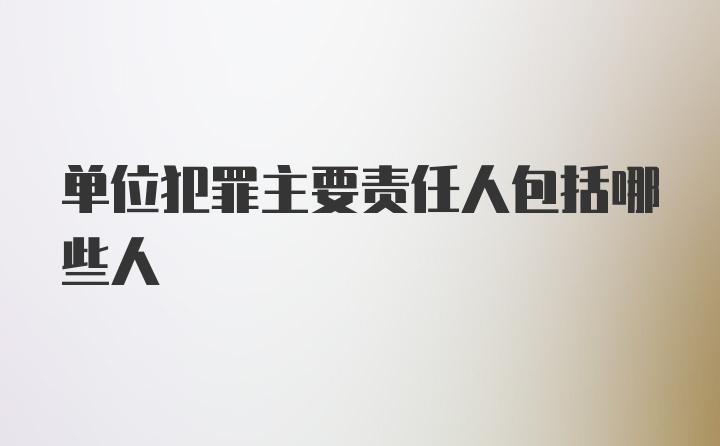 单位犯罪主要责任人包括哪些人